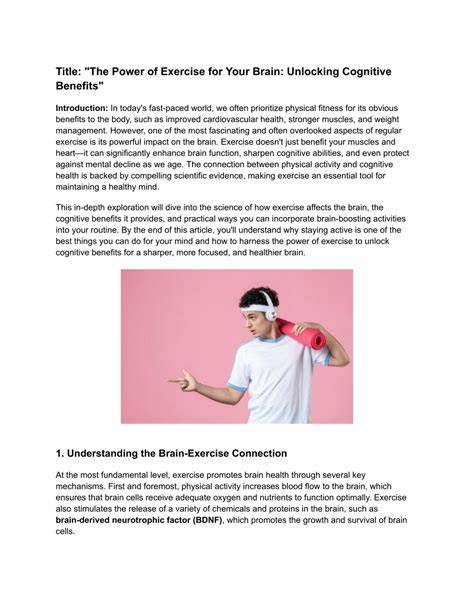 Title: "The Power of Exercise for Your Brain: Unlocking Cognitive Benefits"

Introduction: In today's fast-paced world, we often prioritize physical fitness for its obvious benefits to the body, such as improved cardiovascular health, stronger muscles, and weight management. However, one of the most fascinating and often overlooked aspects of regular exercise is its powerful impact on the brain. Exercise doesn't just benefit your muscles and heart—it can significantly enhance brain function, sharpen cognitive abilities, and even protect against mental decline as we age. The connection between physical activity and cognitive health is backed by compelling scientific evidence, making exercise an essential tool for maintaining a healthy mind.

This in-depth exploration will dive into the science of how exercise affects the brain, the cognitive benefits it provides, and practical ways you can incorporate brain-boosting activities into your routine. By the end of this article, you'll understand why staying active is one of the best things you can do for your mind and how to harness the power of exercise to unlock cognitive benefits for a sharper, more focused, and healthier brain.

1. Understanding the Brain-Exercise Connection

At the most fundamental level, exercise promotes brain health through several key mechanisms. First and foremost, physical activity increases blood flow to the brain, which ensures that brain cells receive adequate oxygen and nutrients to function optimally. Exercise also stimulates the release of a variety of chemicals and proteins in the brain, such as brain-derived neurotrophic factor (BDNF), which promotes the growth and survival of brain cells.